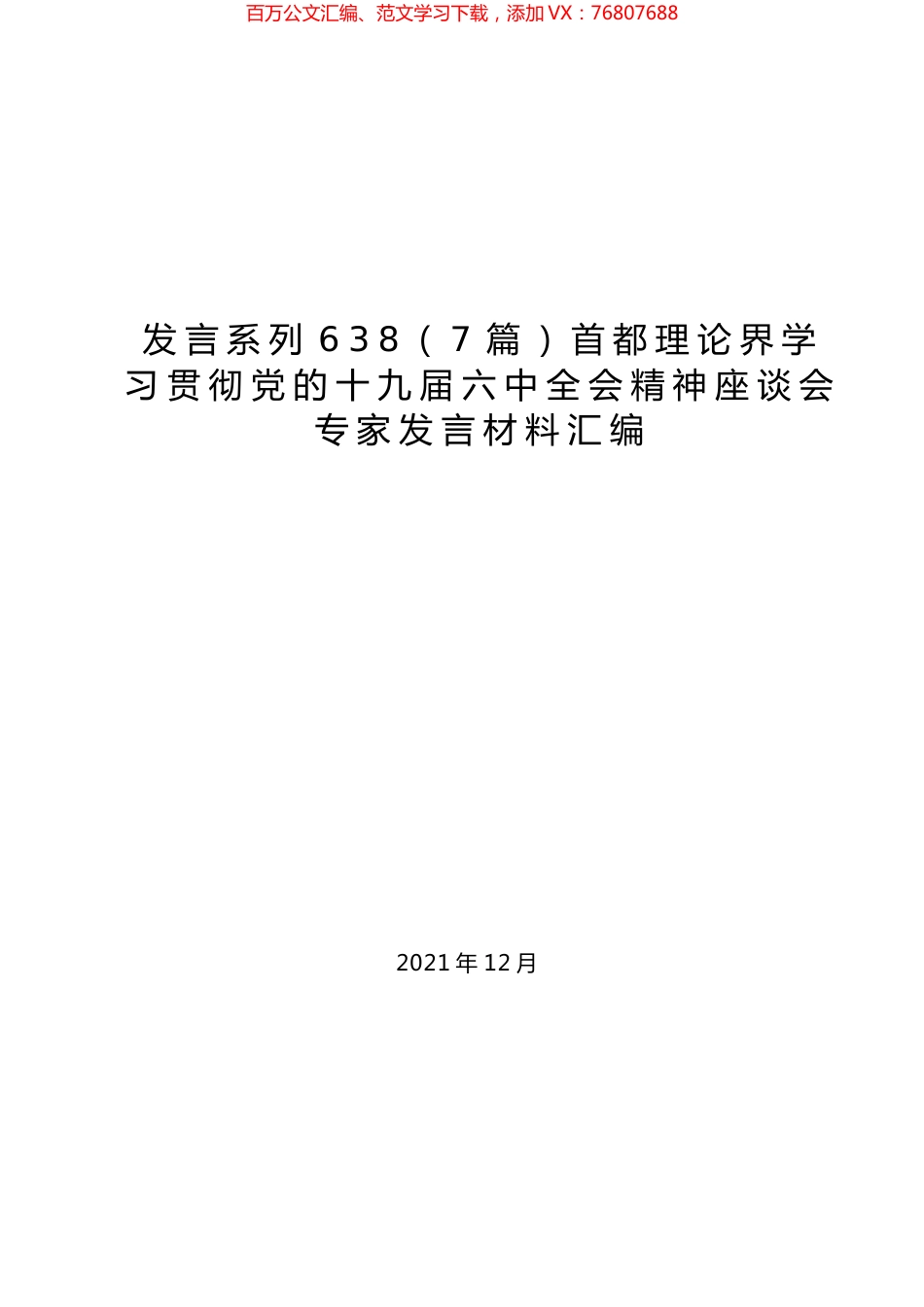 百万公文汇编、范文学习下载，添加 VX：76807688

发言系列 638（7 篇）首都理论界学习贯彻党的十九届六中全会精神座谈会专家发言材料汇编

2021 年 12 月